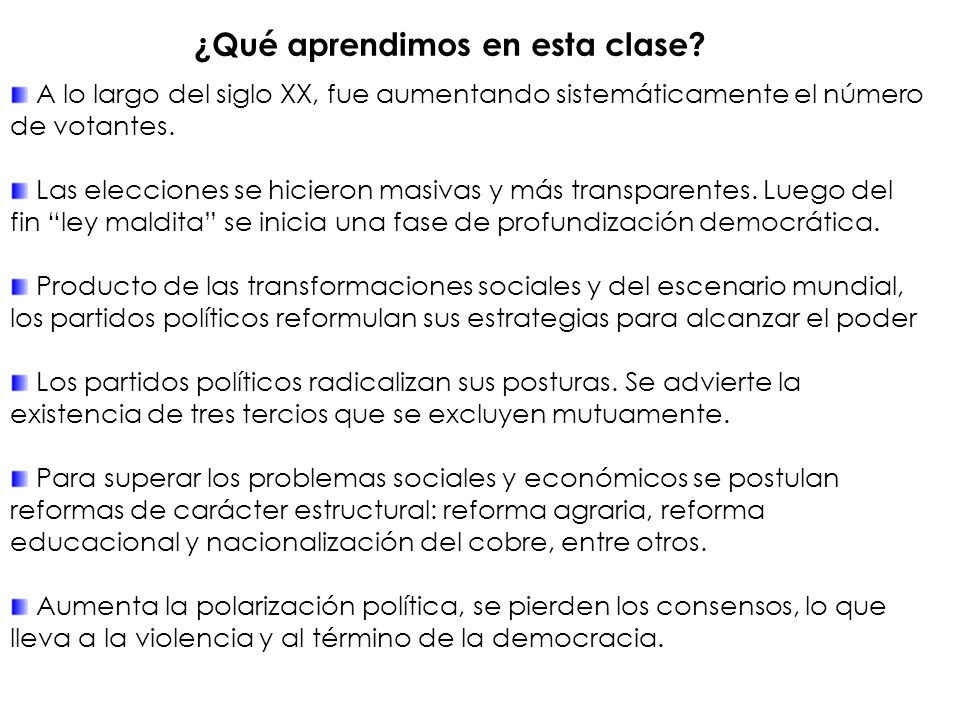 ¿Qué aprendimos en esta clase?

A lo largo del siglo XX, fue aumentando sistemáticamente el número de votantes.

Las elecciones se hicieron masivas y más transparentes. Luego del fin “ley maldita” se inicia una fase de profundización democrática.

Producto de las transformaciones sociales y del escenario mundial, los partidos políticos reformulan sus estrategias para alcanzar el poder

Los partidos políticos radicalizan sus posturas. Se advierte la existencia de tres tercios que se excluyen mutuamente.

Para superar los problemas sociales y económicos se postulan reformas de carácter estructural: reforma agraria, reforma educacional y nacionalización del cobre, entre otros.

Aumenta la polarización política, se pierden los consensos, lo que lleva a la violencia y al término de la democracia.